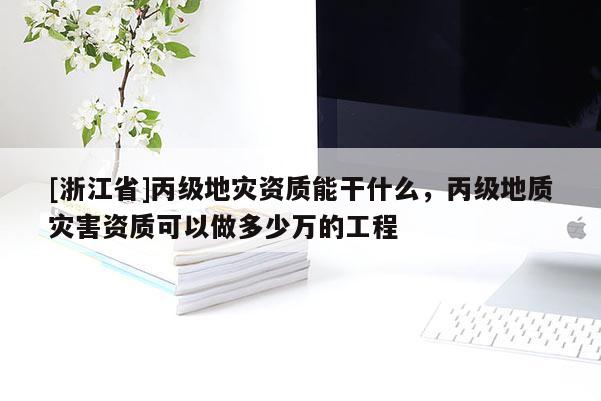 [浙江省]丙级地灾资质能干什么，丙级地质灾害资质可以做多少万的工程